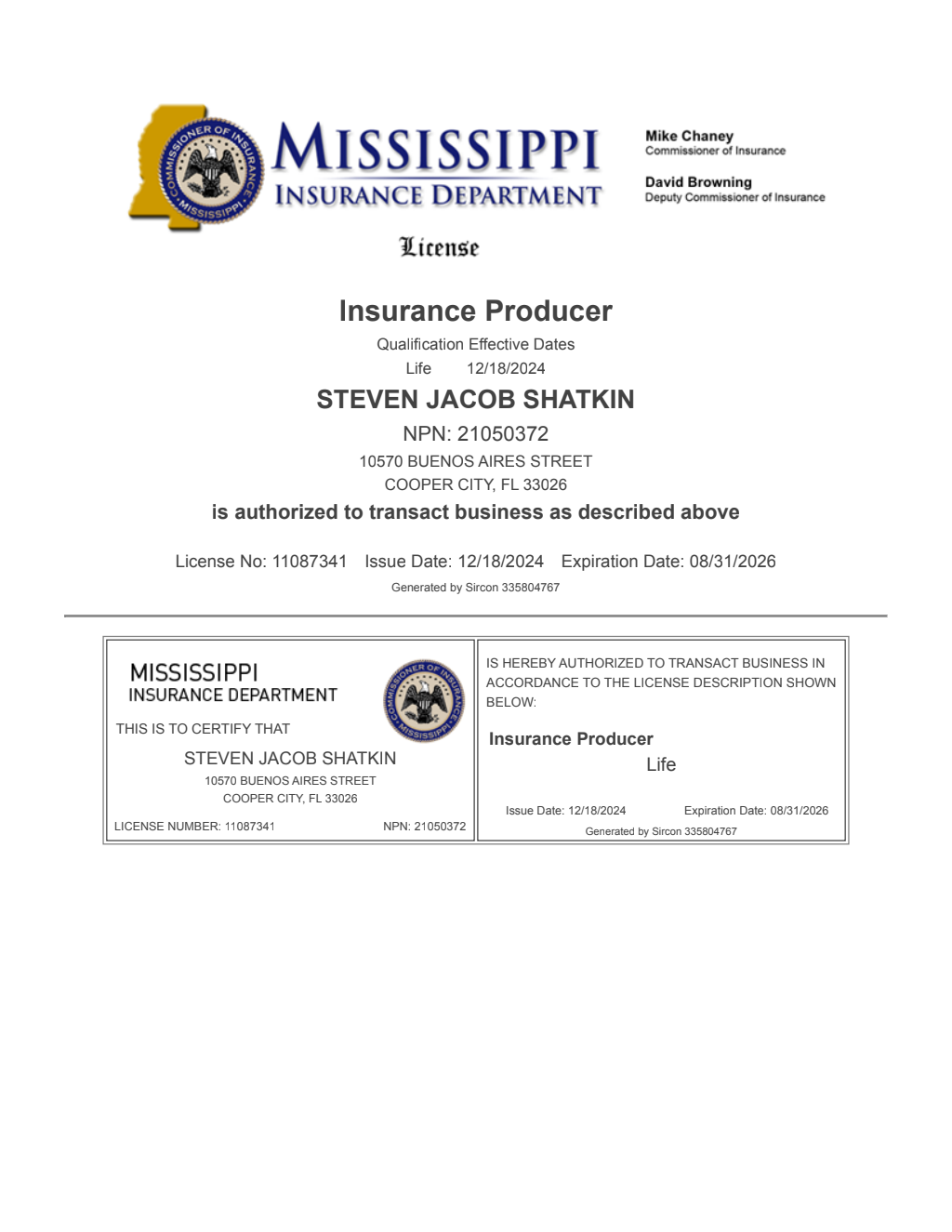 COMMISSIONER OF INSURANCE MISSISSIPPI

MISSISSIPPI
INSURANCE DEPARTMENT

Mike Chaney
Commissioner of Insurance

David Browning
Deputy Commissioner of Insurance

License

Insurance Producer

Qualification Effective Dates
Life 12/18/2024

STEVEN JACOB SHATKIN

NPN: 21050372

10570 BUENOS AIRES STREET
COOPER CITY, FL 33026

is authorized to transact business as described above

License No: 11087341 Issue Date: 12/18/2024 Expiration Date: 08/31/2026

Generated by Sircon 335804767

MISSISSIPPI
INSURANCE DEPARTMENT

COMMISSIONER OF INSURANCE MISSISSIPPI

THIS IS TO CERTIFY THAT

STEVEN JACOB SHATKIN
10570 BUENOS AIRES STREET
COOPER CITY, FL 33026

LICENSE NUMBER: 11087341 NPN: 21050372

IS HEREBY AUTHORIZED TO TRANSACT BUSINESS IN ACCORDANCE TO THE LICENSE DESCRIPTION SHOWN BELOW:

Insurance Producer
Life

Issue Date: 12/18/2024 Expiration Date: 08/31/2026
Generated by Sircon 335804767